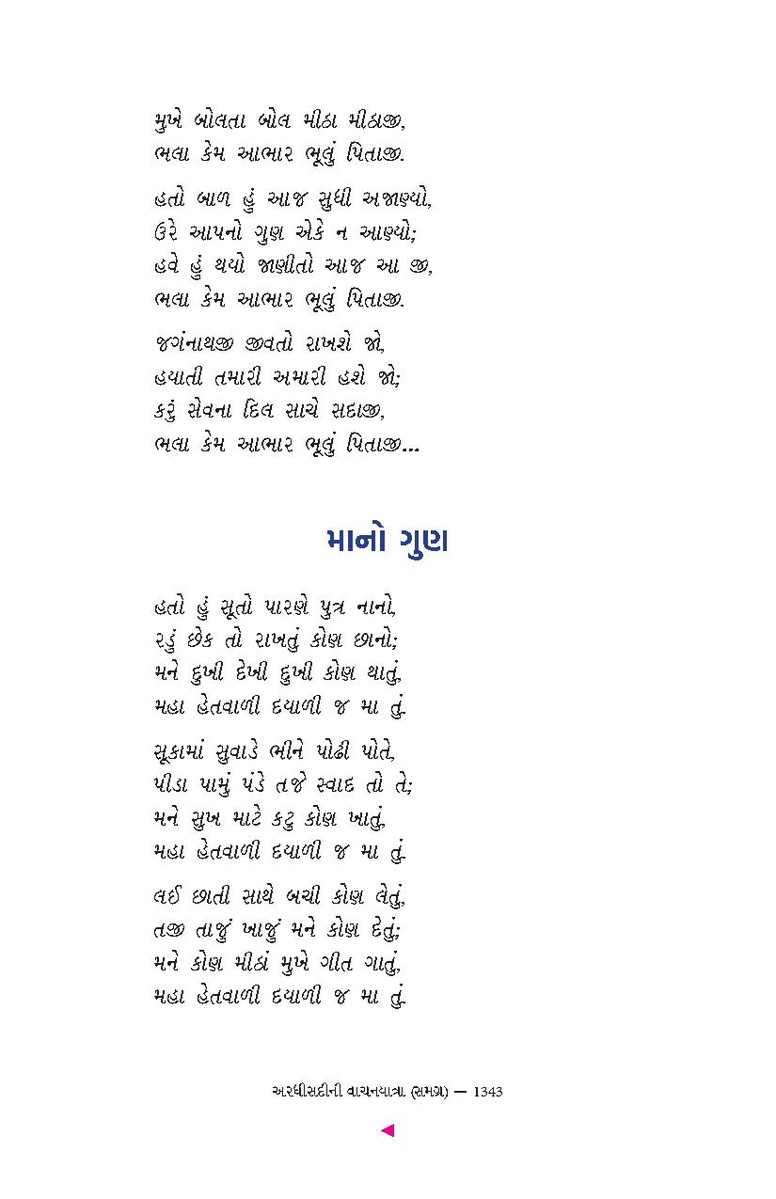 મુખે બોલતા બોલ મીઠા મીઠાજી,
ભલા કેમ આભાર ભૂલું પિતાજી.

હતો બાળ હું આજ સુધી અજાણ્યો,
ઉરે આપનો ગુણ એકે ન આણ્યો;
હવે હું થયો જાણીતો આજ આ જી,
ભલા કેમ આભાર ભૂલું પિતાજી.

જગંનાથજી જીવતો રાખશે જો,
હયાતી તમારી અમારી હશે જો;
કરું સેવના દિલ સાચે સદાજી,
ભલા કેમ આભાર ભૂલું પિતાજી...

માનો ગુણ

હતો હું સૂતો પારણે પુત્ર નાનો,
રડું છેક તો રાખતું કોણ છાનો;
મને દુખી દેખી દુખી કોણ થાતું,
મહા હેતવાળી દયાળી જ મા તું.

સૂકામાં સુવાડે ભીને પોઢી પોતે,
પીડા પામું પંડે તજે સ્વાદ તો તે;
મને સુખ માટે કટુ કોણ ખાતું,
મહા હેતવાળી દયાળી જ મા તું.

લઈ છાતી સાથે બચી કોણ લેતું,
તજી તાજું ખાજું મને કોણ દેતું;
મને કોણ મીઠાં મુખે ગીત ગાતું,
મહા હેતવાળી દયાળી જ મા તું.

અરધીસદીની વાચનયાત્રા (સમગ્ર) — 1343